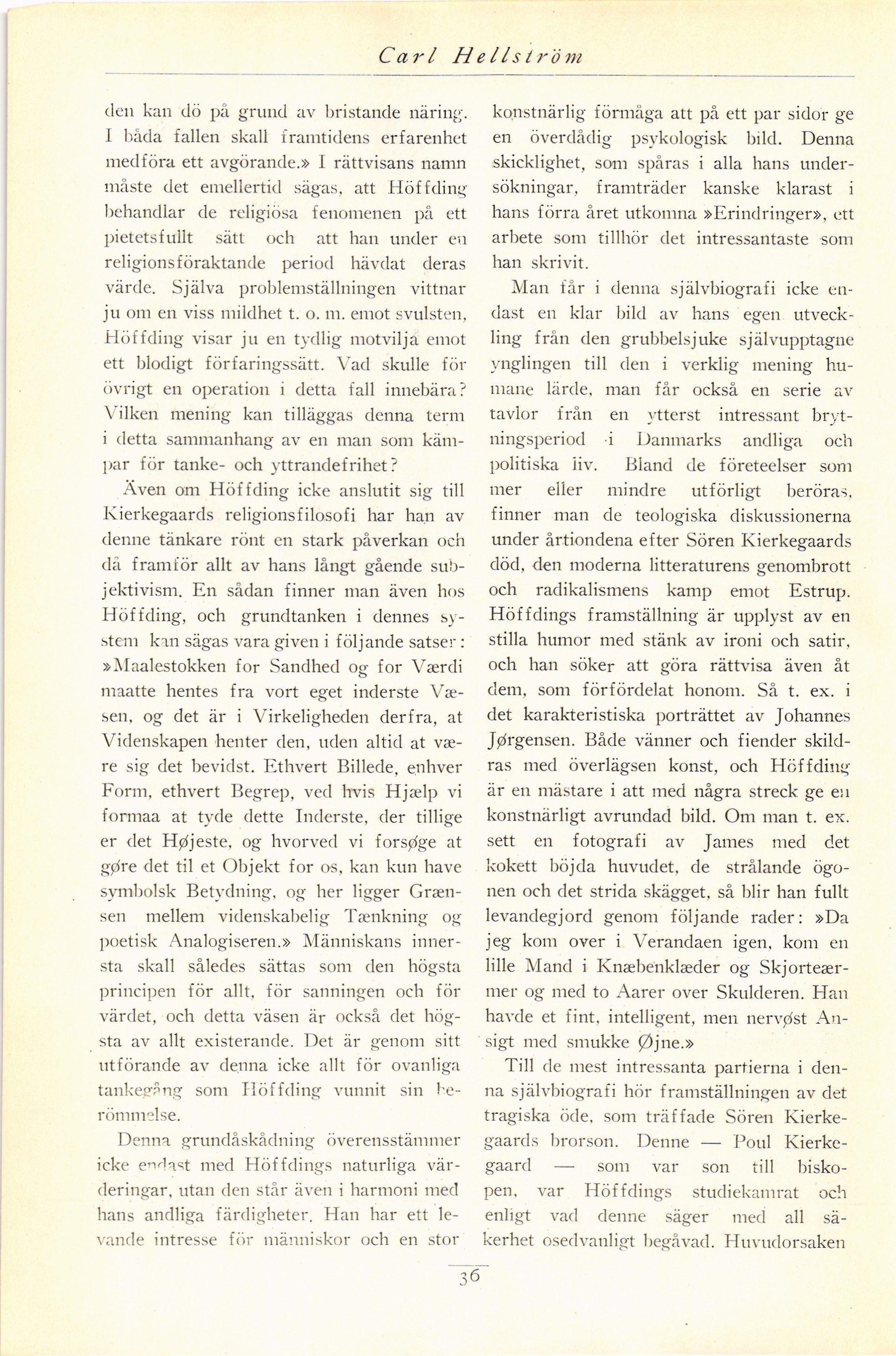 Carl Hellström

den kan dö på grund av bristande näring. I båda fallen skall framtidens erfarenhet medföra ett avgörande.» I rättvisans namn måste det emellertid sägas, att Höffding behandlar de religiösa fenomenen på ett pietetsfullt sätt och att han under en religionsföraktande period hävdat deras värde. Själva problemställningen vittnar ju om en viss mildhet t. o. m. emot svulsten, Höffding visar ju en tydlig motvilja emot ett blodigt förfaringssätt. Vad skulle för övrigt en operation i detta fall innebära? Vilken mening kan tilläggas denna term i detta sammanhang av en man som kämpar för tanke- och yttrandefrihet?

Även om Höffding icke anslutit sig till Kierkegaards religionsfilosofi har han av denne tänkare rönt en stark påverkan och då framför allt av hans långt gående subjektivism. En sådan finner man även hos Höffding, och grundtanken i dennes system kan sägas vara given i följande satser: »Maalestokken for Sandhed og for Værdi maatte hentes fra vort eget inderste Væsen, og det är i Virkeligheden derfra, at Videnskapen henter den, uden altid at være sig det bevidst. Ethvert Billede, enhver Form, ethvert Begrep, ved hvis Hjælp vi formaa at tyde dette Inderste, der tillige er det Højeste, og hvorved vi forsøge at gøre det til et Objekt for os, kan kun have symbolsk Betydning, og her ligger Grænsen mellem videnskabelig Tænkning og poetisk Analogiseren.» Människans innersta skall således sättas som den högsta principen för allt, för sanningen och för värdet, och detta väsen är också det högsta av allt existerande. Det är genom sitt utförande av denna icke allt för ovanliga tankegång som Höffding vunnit sin berömmelse.

Denna grundåskådning överensstämmer icke endast med Höffdings naturliga värderingar, utan den står även i harmoni med hans andliga färdigheter. Han har ett levande intresse för människor och en stor konstnärlig förmåga att på ett par sidor ge en överdådig psykologisk bild. Denna skicklighet, som spåras i alla hans undersökningar, framträder kanske klarast i hans förra året utkomna »Erindringer», ett arbete som tillhör det intressantaste som han skrivit.

Man får i denna självbiografi icke endast en klar bild av hans egen utveckling från den grubbelsjuke självupptagne ynglingen till den i verklig mening humane lärde, man får också en serie av tavlor från en ytterst intressant brytningsperiod i Danmarks andliga och politiska liv. Bland de företeelser som mer eller mindre utförligt beröras, finner man de teologiska diskussionerna under årtiondena efter Sören Kierkegaards död, den moderna litteraturens genombrott och radikalismens kamp emot Estrup. Höffdings framställning är upplyst av en stilla humor med stänk av ironi och satir, och han söker att göra rättvisa även åt dem, som förfördelat honom. Så t. ex. i det karakteristiska porträttet av Johannes Jørgensen. Både vänner och fiender skildras med överlägsen konst, och Höffding är en mästare i att med några streck ge en konstnärligt avrundad bild. Om man t. ex. sett en fotografi av James med det kokett böjda huvudet, de strålande ögonen och det strida skägget, så blir han fullt levandegjord genom följande rader: »Da jeg kom over i Verandaen igen, kom en lille Mand i Knæbenklæder og Skjorteærmer og med to Aarer over Skulderen. Han havde et fint, intelligent, men nervøst Ansigt med smukke Øjne.»

Till de mest intressanta partierna i denna självbiografi hör framställningen av det tragiska öde, som träffade Sören Kierkegaards brorson. Denne — Poul Kierkegaard — som var son till biskopen, var Höffdings studiekamrat och enligt vad denne säger med all säkerhet osedvanligt begåvad. Huvudorsaken

36